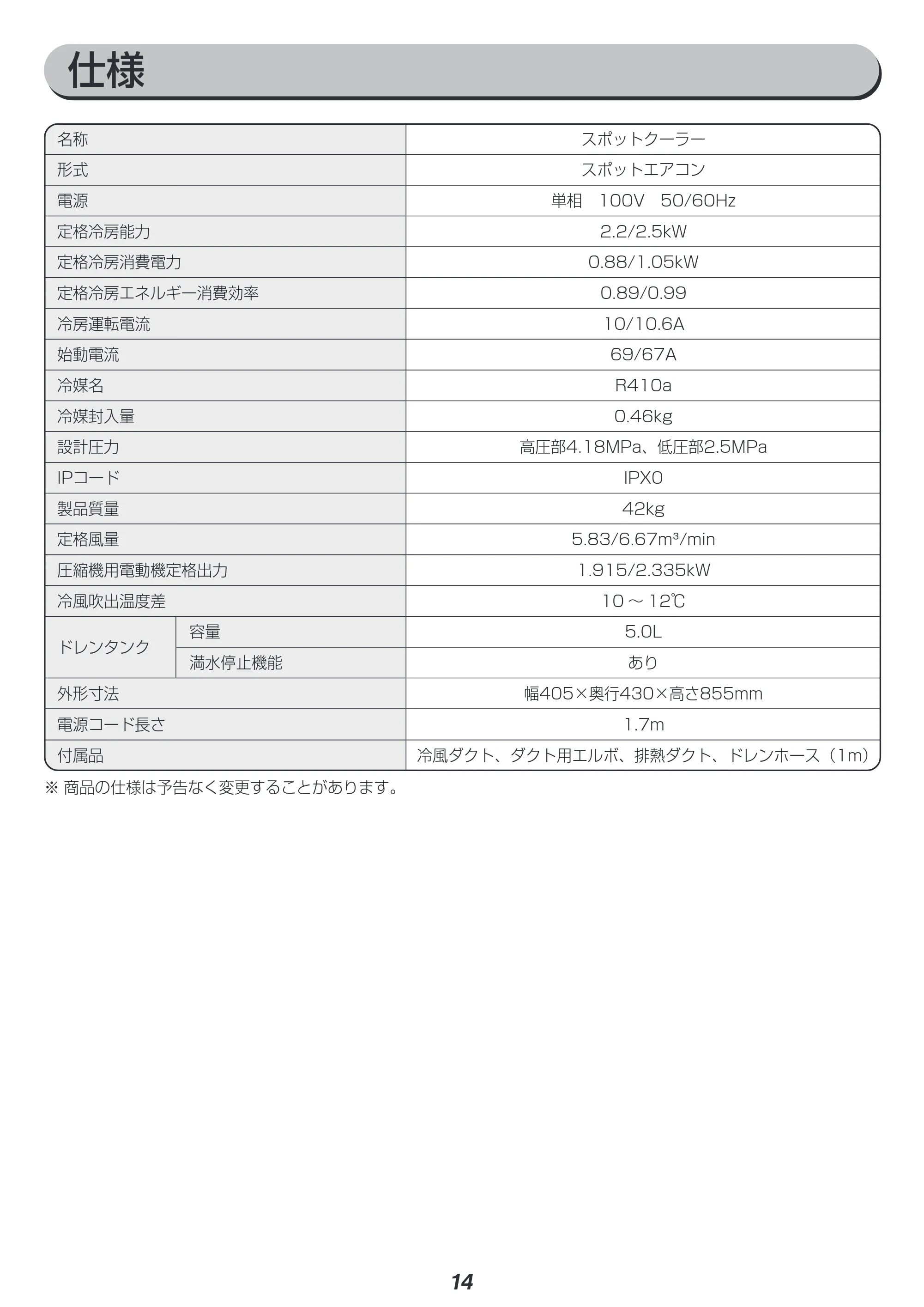 仕様

| 名称 |  | スポットクーラー |
|---|---|---|
| 形式 |  | スポットエアコン |
| 電源 |  | 単相 100V 50/60Hz |
| 定格冷房能力 |  | 2.2/2.5kW |
| 定格冷房消費電力 |  | 0.88/1.05kW |
| 定格冷房エネルギー消費効率 |  | 0.89/0.99 |
| 冷房運転電流 |  | 10/10.6A |
| 始動電流 |  | 69/67A |
| 冷媒名 |  | R410a |
| 冷媒封入量 |  | 0.46kg |
| 設計圧力 |  | 高圧部4.18MPa、低圧部2.5MPa |
| IPコード |  | IPX0 |
| 製品質量 |  | 42kg |
| 定格風量 |  | 5.83/6.67$m^3$/min |
| 圧縮機用電動機定格出力 |  | 1.915/2.335kW |
| 冷風吹出温度差 |  | 10～12℃ |
| ドレンタンク | 容量 | 5.0L |
|  | 満水停止機能 | あり |
| 外形寸法 |  | 幅405×奥行430×高さ855mm |
| 電源コード長さ |  | 1.7m |
| 付属品 |  | 冷風ダクト、ダクト用エルボ、排熱ダクト、ドレンホース（1m） |

※商品の仕様は予告なく変更することがあります。

14